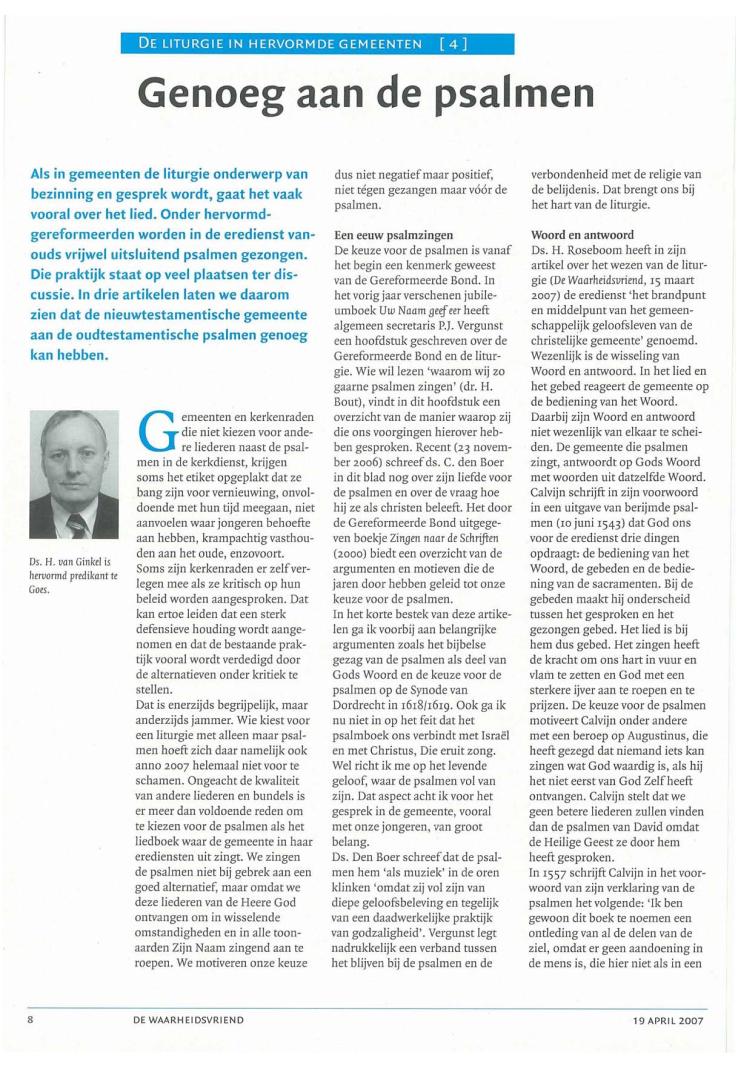 DE LITURGIE IN HERVORMDE GEMEENTEN [4]

Genoeg aan de psalmen

Als in gemeenten de liturgie onderwerp van bezinning en gesprek wordt, gaat het vaak vooral over het lied. Onder hervormd-gereformeerden worden in de eredienst vanouds vrijwel uitsluitend psalmen gezongen. Die praktijk staat op veel plaatsen ter discussie. In drie artikelen laten we daarom zien dat de nieuwtestamentische gemeente aan de oudtestamentische psalmen genoeg kan hebben.

Ds. H. van Ginkel is hervormd predikant te Goes.

Gemeenten en kerkenraden die niet kiezen voor andere liederen naast de psalmen in de kerkdienst, krijgen soms het etiket opgeplakt dat ze bang zijn voor vernieuwing, onvoldoende met hun tijd meegaan, niet aanvoelen waar jongeren behoefte aan hebben, krampachtig vasthouden aan het oude, enzovoort. Soms zijn kerkenraden er zelf verlegen mee als ze kritisch op hun beleid worden aangesproken. Dat kan ertoe leiden dat een sterk defensieve houding wordt aangenomen en dat de bestaande praktijk vooral wordt verdedigd door de alternatieven onder kritiek te stellen.
Dat is enerzijds begrijpelijk, maar anderzijds jammer. Wie kiest voor een liturgie met alleen maar psalmen hoeft zich daar namelijk ook anno 2007 helemaal niet voor te schamen. Ongeacht de kwaliteit van andere liederen en bundels is er meer dan voldoende reden om te kiezen voor de psalmen als het liedboek waar de gemeente in haar erediensten uit zingt. We zingen de psalmen niet bij gebrek aan een goed alternatief, maar omdat we deze liederen van de Heere God ontvangen om in wisselende omstandigheden en in alle toonaarden Zijn Naam zingend aan te roepen. We motiveren onze keuze dus niet negatief maar positief, niet tégen gezangen maar vóór de psalmen.

Een eeuw psalmzingen
De keuze voor de psalmen is vanaf het begin een kenmerk geweest van de Gereformeerde Bond. In het vorig jaar verschenen jubileumboek Uw Naam geef eer heeft algemeen secretaris P.J. Vergunst een hoofdstuk geschreven over de Gereformeerde Bond en de liturgie. Wie wil lezen 'waarom wij zo gaarne psalmen zingen' (dr. H. Bout), vindt in dit hoofdstuk een overzicht van de manier waarop zij die ons voorgingen hierover hebben gesproken. Recent (23 november 2006) schreef ds. C. den Boer in dit blad nog over zijn liefde voor de psalmen en over de vraag hoe hij ze als christen beleeft. Het door de Gereformeerde Bond uitgegeven boekje Zingen naar de Schriften (2000) biedt een overzicht van de argumenten en motieven die de jaren door hebben geleid tot onze keuze voor de psalmen.
In het korte bestek van deze artikelen ga ik voorbij aan belangrijke argumenten zoals het bijbelse gezag van de psalmen als deel van Gods Woord en de keuze voor de psalmen op de Synode van Dordrecht in 1618/1619. Ook ga ik nu niet in op het feit dat het psalmboek ons verbindt met Israël en met Christus, Die eruit zong. Wel richt ik me op het levende geloof, waar de psalmen vol van zijn. Dat aspect acht ik voor het gesprek in de gemeente, vooral met onze jongeren, van groot belang.
Ds. Den Boer schreef dat de psalmen hem 'als muziek' in de oren klinken 'omdat zij vol zijn van diepe geloofsbeleving en tegelijk van een daadwerkelijke praktijk van godzaligheid'. Vergunst legt nadrukkelijk een verband tussen het blijven bij de psalmen en de verbondenheid met de religie van de belijdenis. Dat brengt ons bij het hart van de liturgie.

Woord en antwoord
Ds. H. Roseboom heeft in zijn artikel over het wezen van de liturgie (De Waarheidsvriend, 15 maart 2007) de eredienst 'het brandpunt en middelpunt van het gemeenschappelijk geloofsleven van de christelijke gemeente' genoemd. Wezenlijk is de wisseling van Woord en antwoord. In het lied en het gebed reageert de gemeente op de bediening van het Woord. Daarbij zijn Woord en antwoord niet wezenlijk van elkaar te scheiden. De gemeente die psalmen zingt, antwoordt op Gods Woord met woorden uit datzelfde Woord. Calvijn schrijft in zijn voorwoord in een uitgave van berijmde psalmen (10 juni 1543) dat God ons voor de eredienst drie dingen opdraagt: de bediening van het Woord, de gebeden en de bediening van de sacramenten. Bij de gebeden maakt hij onderscheid tussen het gesproken en het gezongen gebed. Het lied is bij hem dus gebed. Het zingen heeft de kracht om ons hart in vuur en vlam te zetten en God met een sterkere ijver aan te roepen en te prijzen. De keuze voor de psalmen motiveert Calvijn onder andere met een beroep op Augustinus, die heeft gezegd dat niemand iets kan zingen wat God waardig is, als hij het niet eerst van God Zelf heeft ontvangen. Calvijn stelt dat we geen betere liederen zullen vinden dan de psalmen van David omdat de Heilige Geest ze door hem heeft gesproken.
In 1557 schrijft Calvijn in het voorwoord van zijn verklaring van de psalmen het volgende: 'Ik ben gewoon dit boek te noemen een ontleding van al de delen van de ziel, omdat er geen aandoening in de mens is, die hier niet als in een

8 DE WAARHEIDSVRIEND 19 APRIL 2007